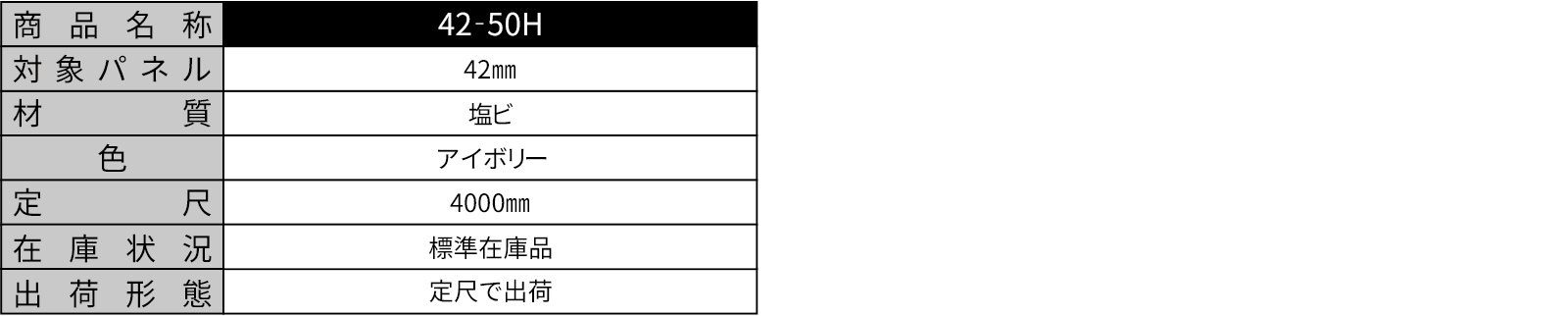 | 商品名称 | 42-50H |
|---|---|
| 対象パネル | 42㎜ |
| 材質 | 塩ビ |
| 色 | アイボリー |
| 定尺 | 4000㎜ |
| 在庫状況 | 標準在庫品 |
| 出荷形態 | 定尺で出荷 |